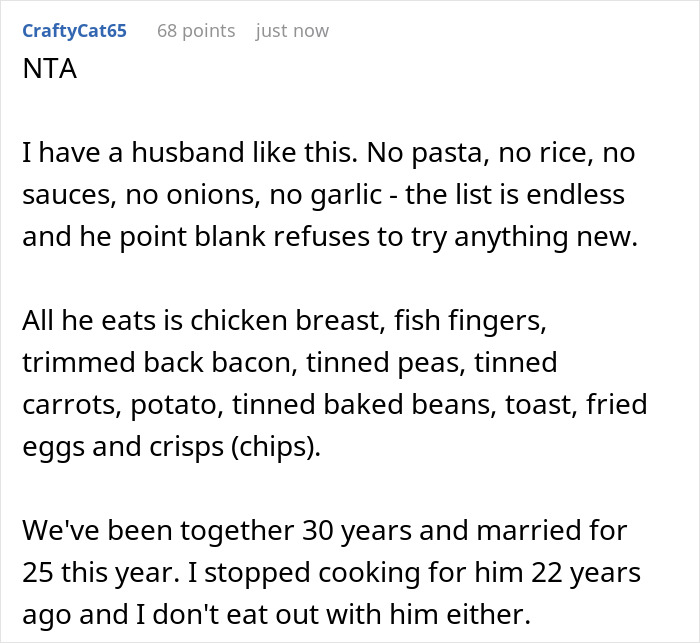 CraftyCat65 68 points just now
NTA

I have a husband like this. No pasta, no rice, no sauces, no onions, no garlic - the list is endless and he point blank refuses to try anything new.

All he eats is chicken breast, fish fingers, trimmed back bacon, tinned peas, tinned carrots, potato, tinned baked beans, toast, fried eggs and crisps (chips).

We've been together 30 years and married for 25 this year. I stopped cooking for him 22 years ago and I don't eat out with him either.